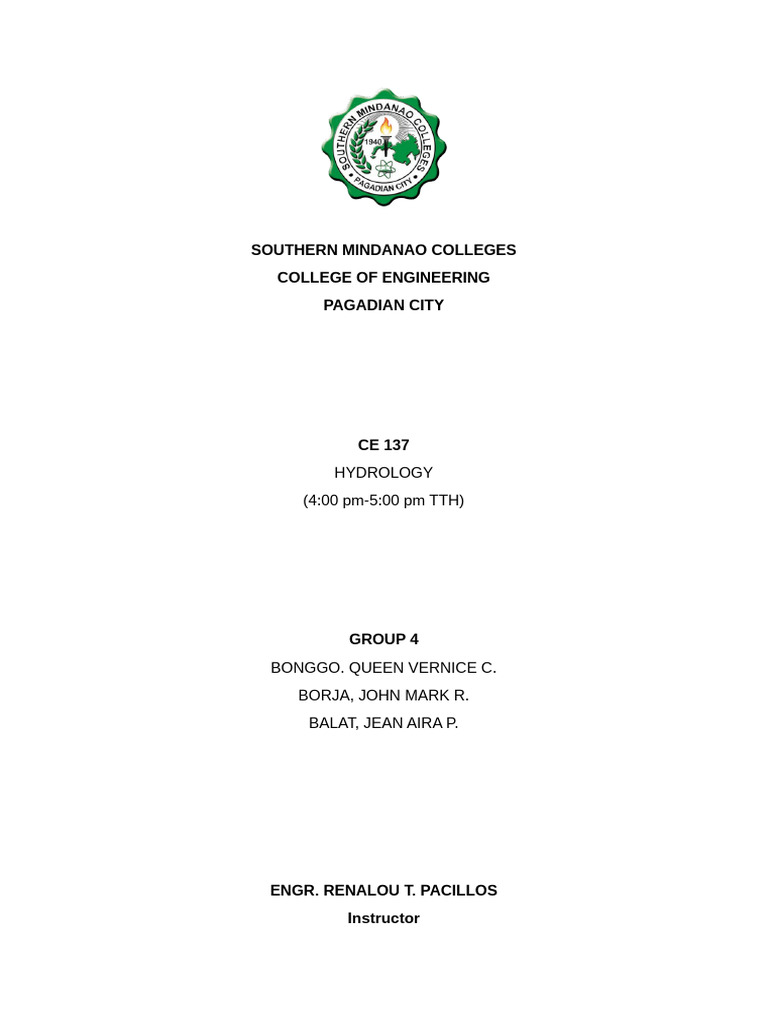 SOUTHERN MINDANAO COLLEGES
1940
PAGADIAN CITY

SOUTHERN MINDANAO COLLEGES
COLLEGE OF ENGINEERING
PAGADIAN CITY

CE 137
HYDROLOGY
(4:00 pm-5:00 pm TTH)

GROUP 4
BONGGO. QUEEN VERNICE C.
BORJA, JOHN MARK R.
BALAT, JEAN AIRA P.

ENGR. RENALOU T. PACILLOS
Instructor